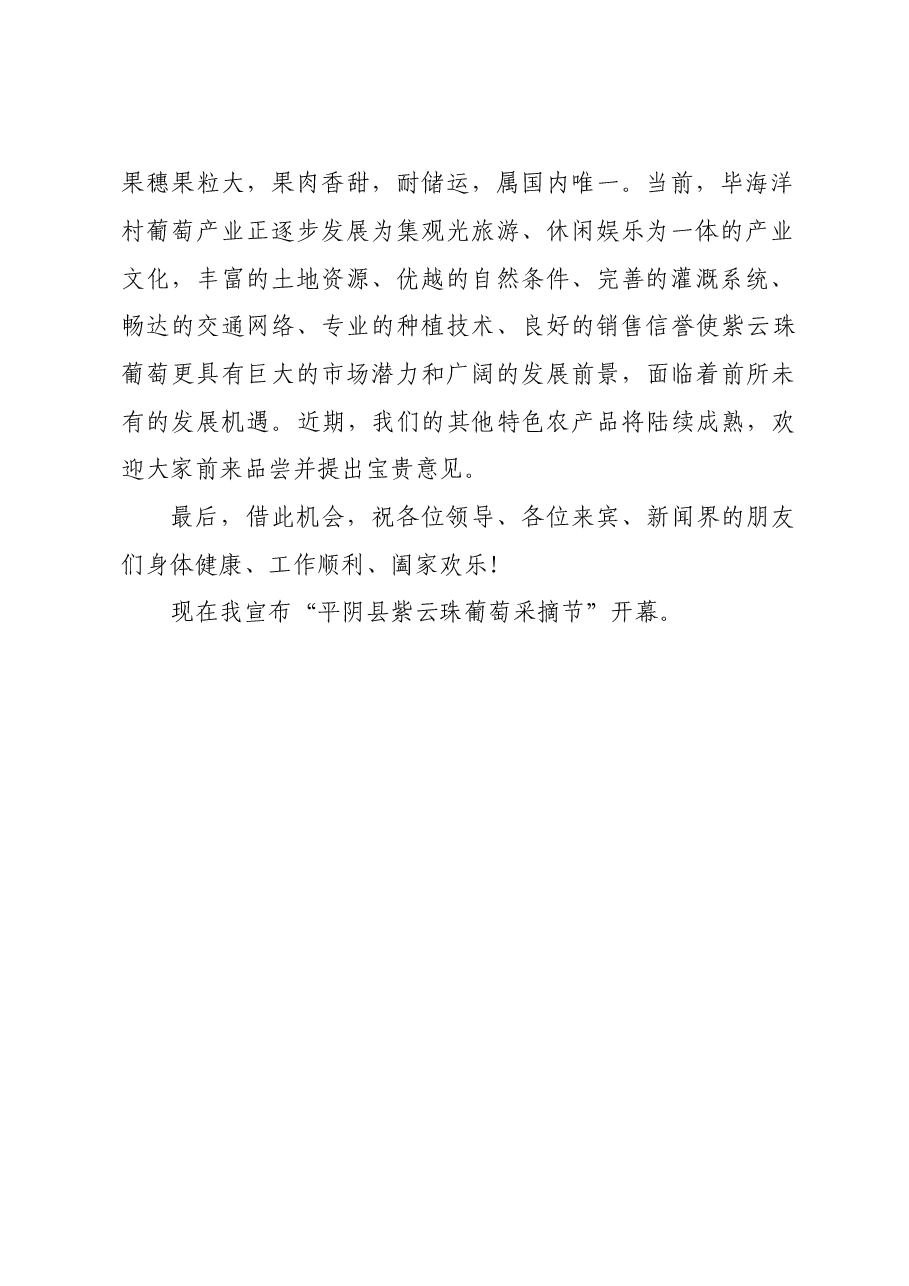 果穗果粒大，果肉香甜，耐储运，属国内唯一。当前，毕海洋村葡萄产业正逐步发展为集观光旅游、休闲娱乐为一体的产业文化，丰富的土地资源、优越的自然条件、完善的灌溉系统、畅达的交通网络、专业的种植技术、良好的销售信誉使紫云珠葡萄更具有巨大的市场潜力和广阔的发展前景，面临着前所未有的发展机遇。近期，我们的其他特色农产品将陆续成熟，欢迎大家前来品尝并提出宝贵意见。

最后，借此机会，祝各位领导、各位来宾、新闻界的朋友们身体健康、工作顺利、阖家欢乐！

现在我宣布“平阴县紫云珠葡萄采摘节”开幕。